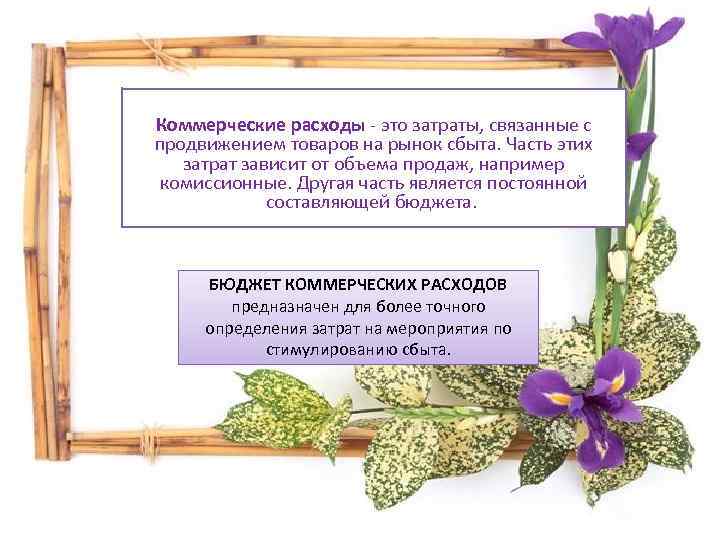 Коммерческие расходы - это затраты, связанные с продвижением товаров на рынок сбыта. Часть этих затрат зависит от объема продаж, например комиссионные. Другая часть является постоянной составляющей бюджета.

БЮДЖЕТ КОММЕРЧЕСКИХ РАСХОДОВ предназначен для более точного определения затрат на мероприятия по стимулированию сбыта.